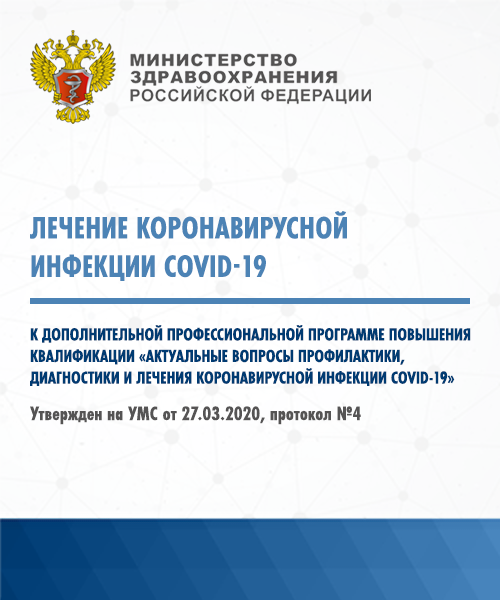 МИНИСТЕРСТВО
ЗДРАВООХРАНЕНИЯ
РОССИЙСКОЙ ФЕДЕРАЦИИ

ЛЕЧЕНИЕ КОРОНАВИРУСНОЙ ИНФЕКЦИИ COVID-19

К ДОПОЛНИТЕЛЬНОЙ ПРОФЕССИОНАЛЬНОЙ ПРОГРАММЕ ПОВЫШЕНИЯ КВАЛИФИКАЦИИ «АКТУАЛЬНЫЕ ВОПРОСЫ ПРОФИЛАКТИКИ, ДИАГНОСТИКИ И ЛЕЧЕНИЯ КОРОНАВИРУСНОЙ ИНФЕКЦИИ COVID-19»

Утвержден на УМС от 27.03.2020, протокол №4